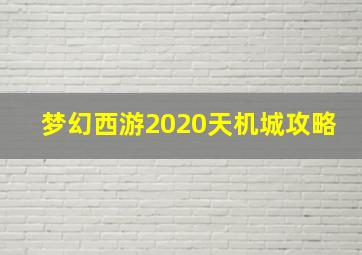 梦幻西游2020天机城攻略